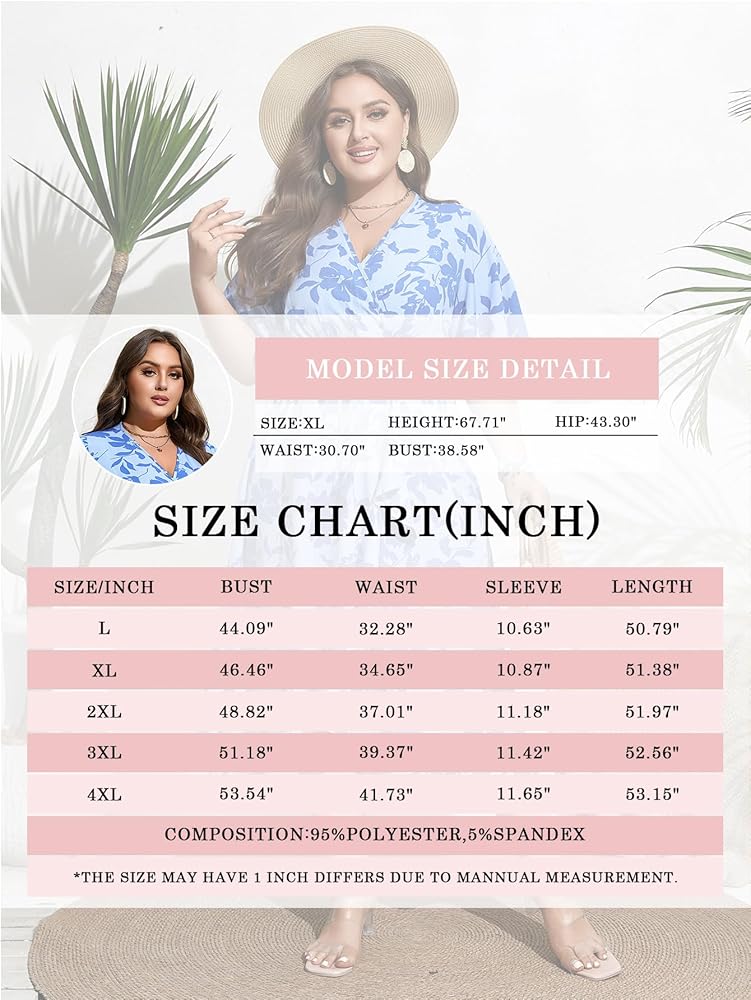 MODEL SIZE DETAIL

SIZE:XL HEIGHT:67.71" HIP:43.30"
WAIST:30.70" BUST:38.58"

SIZE CHART(INCH)

| SIZE/INCH | BUST | WAIST | SLEEVE | LENGTH |
|---|---|---|---|---|
| L | 44.09" | 32.28" | 10.63" | 50.79" |
| XL | 46.46" | 34.65" | 10.87" | 51.38" |
| 2XL | 48.82" | 37.01" | 11.18" | 51.97" |
| 3XL | 51.18" | 39.37" | 11.42" | 52.56" |
| 4XL | 53.54" | 41.73" | 11.65" | 53.15" |

COMPOSITION:95%POLYESTER,5%SPANDEX

*THE SIZE MAY HAVE 1 INCH DIFFERS DUE TO MANNUAL MEASUREMENT.